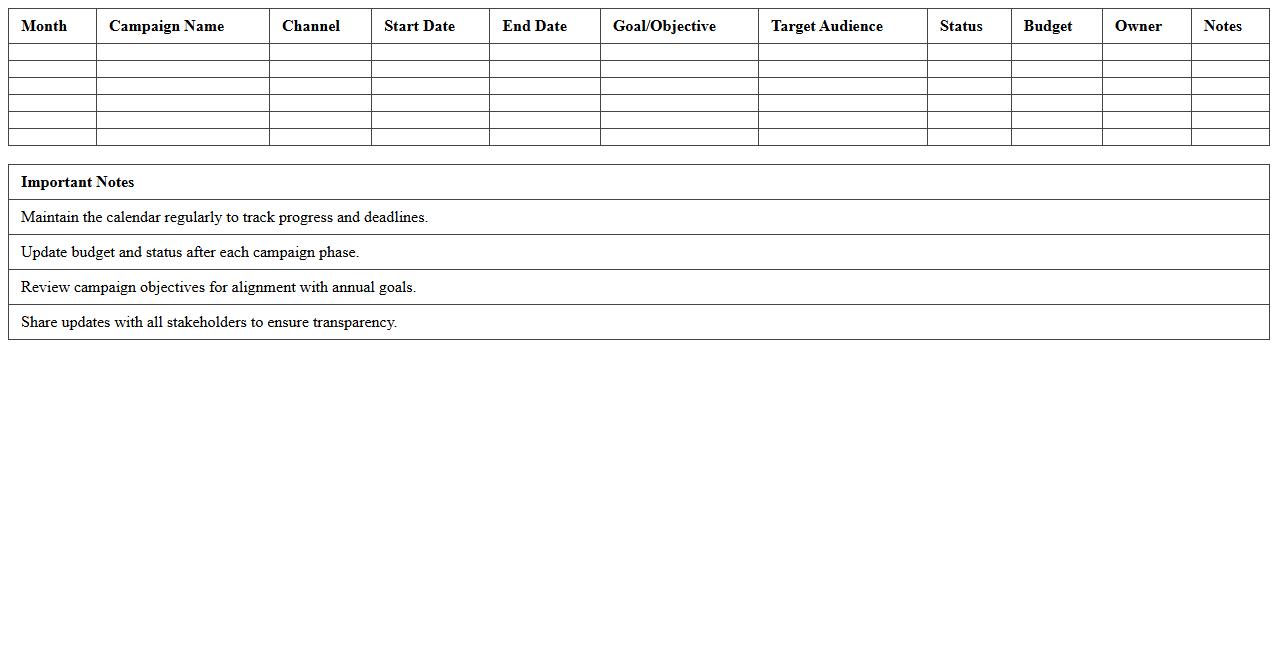 | Month | Campaign Name | Channel | Start Date | End Date | Goal/Objective | Target Audience | Status | Budget | Owner | Notes |
|---|---|---|---|---|---|---|---|---|---|---|
| | | | | | | | | | | |
| | | | | | | | | | | |
| | | | | | | | | | | |
| | | | | | | | | | | |
| | | | | | | | | | | |
| | | | | | | | | | | |

| Important Notes |
|---|
| Maintain the calendar regularly to track progress and deadlines. |
| Update budget and status after each campaign phase. |
| Review campaign objectives for alignment with annual goals. |
| Share updates with all stakeholders to ensure transparency. |